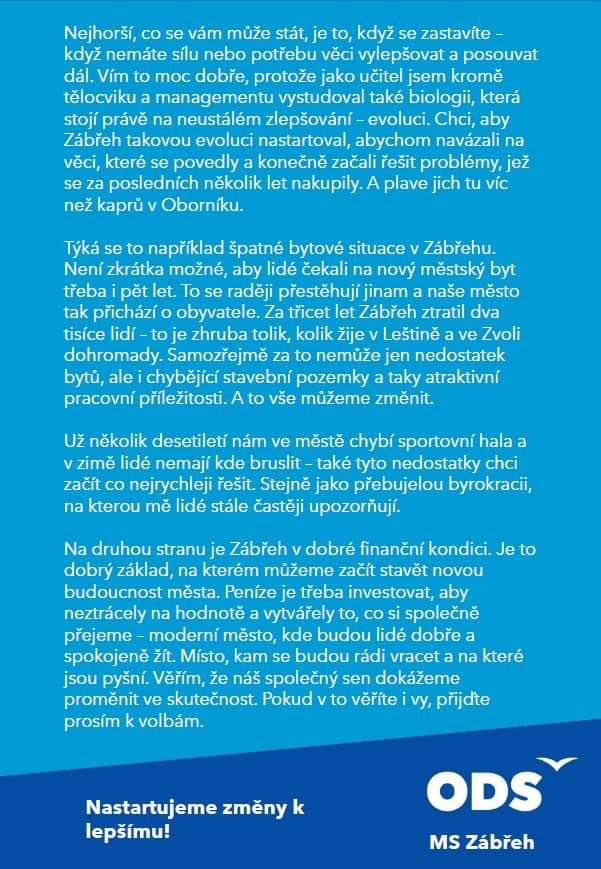 Nejhorší, co se vám může stát, je to, když se zastavíte – když nemáte sílu nebo potřebu věci vylepšovat a posouvat dál. Vím to moc dobře, protože jako učitel jsem kromě tělocviku a managementu vystudoval také biologii, která stojí právě na neustálém zlepšování – evoluci. Chci, aby Zábřeh takovou evoluci nastartoval, abychom navázali na věci, které se povedly a konečně začali řešit problémy, jež se za posledních několik let nakupily. A plave jich tu víc než kaprů v Oborníku.

Týká se to například špatné bytové situace v Zábřehu. Není zkrátka možné, aby lidé čekali na nový městský byt třeba i pět let. To se raději přestěhují jinam a naše město tak přichází o obyvatele. Za třicet let Zábřeh ztratil dva tisíce lidí – to je zhruba tolik, kolik žije v Leštině a ve Zvoli dohromady. Samozřejmě za to nemůže jen nedostatek bytů, ale i chybějící stavební pozemky a taky atraktivní pracovní příležitosti. A to vše můžeme změnit.

Už několik desetiletí nám ve městě chybí sportovní hala a v zimě lidé nemají kde bruslit – také tyto nedostatky chci začít co nejrychleji řešit. Stejně jako přebujelou byrokracii, na kterou mě lidé stále častěji upozorňují.

Na druhou stranu je Zábřeh v dobré finanční kondici. Je to dobrý základ, na kterém můžeme začít stavět novou budoucnost města. Peníze je třeba investovat, aby neztrácely na hodnotě a vytvářely to, co si společně přejeme – moderní město, kde budou lidé dobře a spokojeně žít. Místo, kam se budou rádi vracet a na které jsou pyšní. Věřím, že náš společný sen dokážeme proměnit ve skutečnost. Pokud v to věříte i vy, přijďte prosím k volbám.

Nastartujeme změny k lepšímu!

ODS
MS Zábřeh